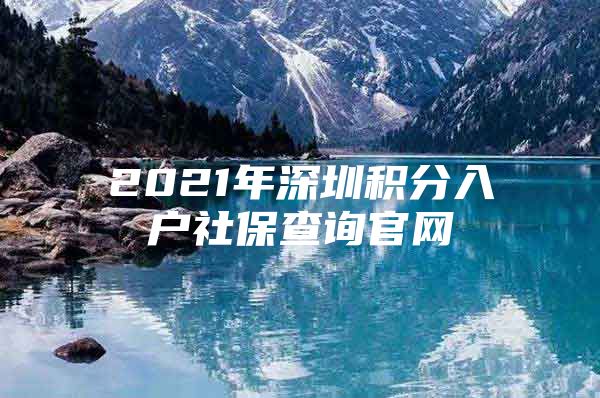 2021年深圳积分入户社保查询官网